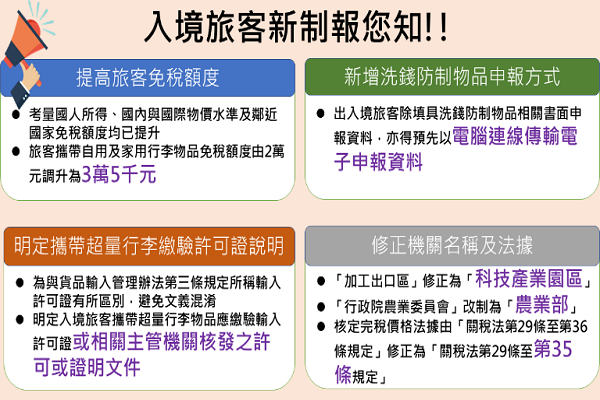 入境旅客新制報您知!!

提高旅客免稅額度

● 考量國人所得、國內與國際物價水準及鄰近國家免稅額度均已提升
● 旅客攜帶自用及家用行李物品免稅額度由2萬元調升為3萬5千元

新增洗錢防制物品申報方式

● 出入境旅客除填具洗錢防制物品相關書面申報資料，亦得預先以電腦連線傳輸電子申報資料

明定攜帶超量行李繳驗許可證說明

● 為與貨品輸入管理辦法第三條規定所稱輸入許可證有所區別，避免文義混淆
● 明定入境旅客攜帶超量行李物品應繳驗輸入許可證或相關主管機關核發之許可或證明文件

修正機關名稱及法據

● 「加工出口區」修正為「科技產業園區」
● 「行政院農業委員會」改制為「農業部」
● 核定完稅價格法據由「關稅法第29條至第36條規定」修正為「關稅法第29條至第35條規定」